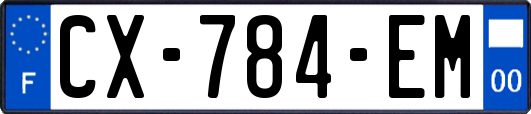 F
CX-784-EM
00